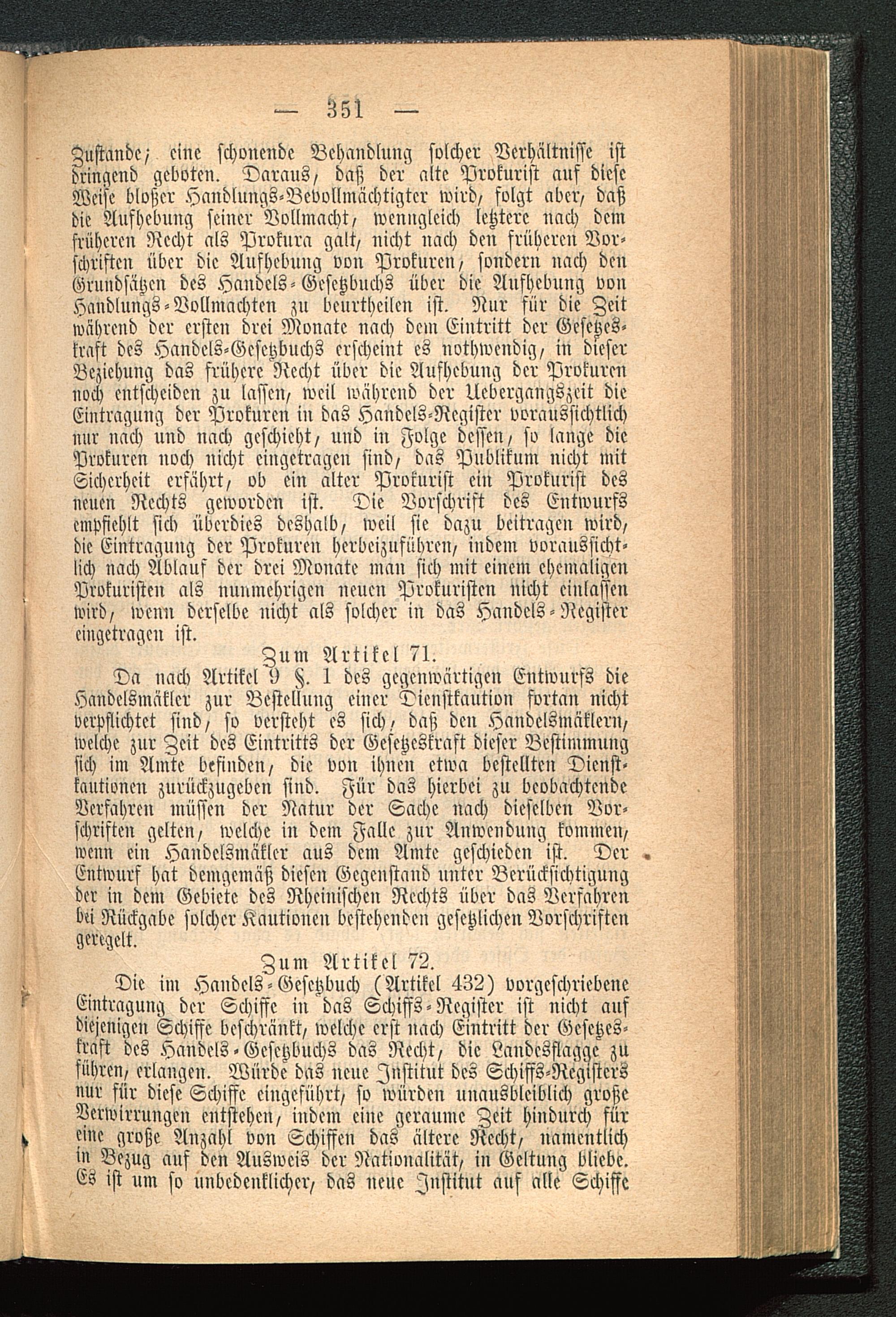 — 351 —

Zustande; eine schonende Behandlung solcher Verhältnisse ist dringend geboten. Daraus, daß der alte Prokurist auf diese Weise bloßer Handlungs-Bevollmächtigter wird, folgt aber, daß die Aufhebung seiner Vollmacht, wenngleich letztere nach dem früheren Recht als Prokura galt, nicht nach den früheren Vorschriften über die Aufhebung von Prokuren, sondern nach den Grundsätzen des Handels-Gesetzbuchs über die Aufhebung von Handlungs-Vollmachten zu beurtheilen ist. Nur für die Zeit während der ersten drei Monate nach dem Eintritt der Gesetzeskraft des Handels-Gesetzbuchs erscheint es nothwendig, in dieser Beziehung das frühere Recht über die Aufhebung der Prokuren noch entscheiden zu lassen, weil während der Uebergangszeit die Eintragung der Prokuren in das Handels-Register voraussichtlich nur nach und nach geschieht, und in Folge dessen, so lange die Prokuren noch nicht eingetragen sind, das Publikum nicht mit Sicherheit erfährt, ob ein alter Prokurist ein Prokurist des neuen Rechts geworden ist. Die Vorschrift des Entwurfs empfiehlt sich überdies deshalb, weil sie dazu beitragen wird, die Eintragung der Prokuren herbeizuführen, indem voraussichtlich nach Ablauf der drei Monate man sich mit einem ehemaligen Prokuristen als nunmehrigen neuen Prokuristen nicht einlassen wird, wenn derselbe nicht als solcher in das Handels-Register eingetragen ist.

Zum Artikel 71.

Da nach Artikel 9 §. 1 des gegenwärtigen Entwurfs die Handelsmäkler zur Bestellung einer Dienstkaution fortan nicht verpflichtet sind, so versteht es sich, daß den Handelsmäklern, welche zur Zeit des Eintritts der Gesetzeskraft dieser Bestimmung sich im Amte befinden, die von ihnen etwa bestellten Dienstkautionen zurückzugeben sind. Für das hierbei zu beobachtende Verfahren müssen der Natur der Sache nach dieselben Vorschriften gelten, welche in dem Falle zur Anwendung kommen, wenn ein Handelsmäkler aus dem Amte geschieden ist. Der Entwurf hat demgemäß diesen Gegenstand unter Berücksichtigung der in dem Gebiete des Rheinischen Rechts über das Verfahren bei Rückgabe solcher Kautionen bestehenden gesetzlichen Vorschriften geregelt.

Zum Artikel 72.

Die im Handels-Gesetzbuch (Artikel 432) vorgeschriebene Eintragung der Schiffe in das Schiffs-Register ist nicht auf diejenigen Schiffe beschränkt, welche erst nach Eintritt der Gesetzeskraft des Handels-Gesetzbuchs das Recht, die Landesflagge zu führen, erlangen. Würde das neue Institut des Schiffs-Registers nur für diese Schiffe eingeführt, so würden unausbleiblich große Verwirrungen entstehen, indem eine geraume Zeit hindurch für eine große Anzahl von Schiffen das ältere Recht, namentlich in Bezug auf den Ausweis der Nationalität, in Geltung bliebe. Es ist um so unbedenklicher, das neue Institut auf alle Schiffe